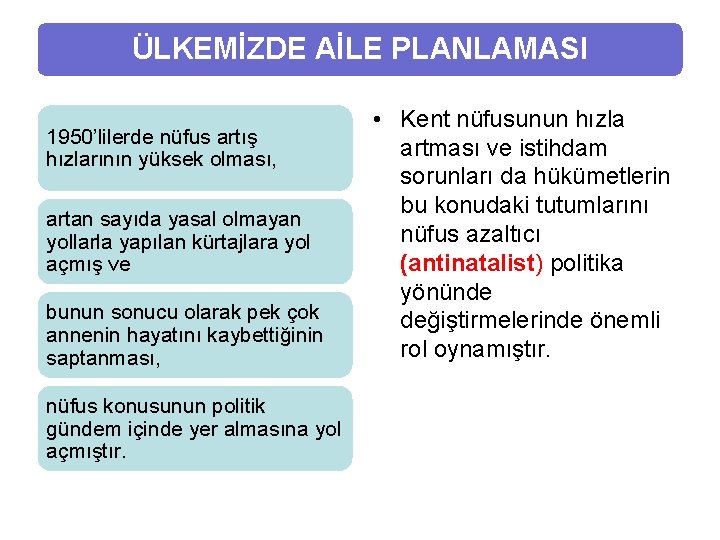 ÜLKEMİZDE AİLE PLANLAMASI

1950'lilerde nüfus artış hızlarının yüksek olması,

artan sayıda yasal olmayan yollarla yapılan kürtajlara yol açmış ve

bunun sonucu olarak pek çok annenin hayatını kaybettiğinin saptanması,

nüfus konusunun politik gündem içinde yer almasına yol açmıştır.

• Kent nüfusunun hızla artması ve istihdam sorunları da hükümetlerin bu konudaki tutumlarını nüfus azaltıcı (antinatalist) politika yönünde değiştirmelerinde önemli rol oynamıştır.